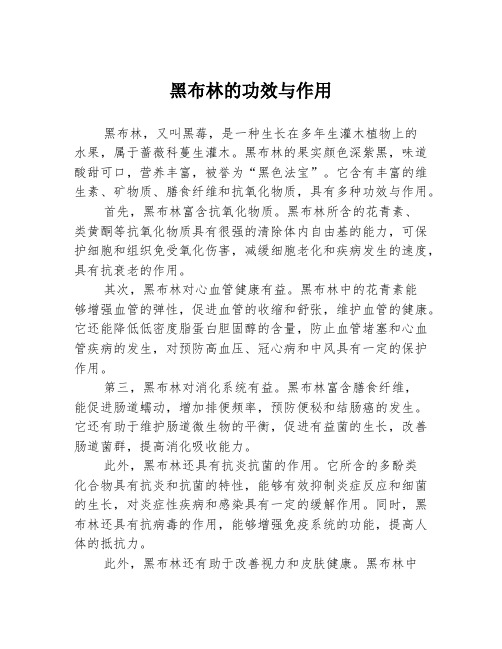 黑布林的功效与作用

黑布林，又叫黑莓，是一种生长在多年生灌木植物上的水果，属于蔷薇科蔓生灌木。黑布林的果实颜色深紫黑，味道酸甜可口，营养丰富，被誉为“黑色法宝”。它含有丰富的维生素、矿物质、膳食纤维和抗氧化物质，具有多种功效与作用。

首先，黑布林富含抗氧化物质。黑布林所含的花青素、类黄酮等抗氧化物质具有很强的清除体内自由基的能力，可保护细胞和组织免受氧化伤害，减缓细胞老化和疾病发生的速度，具有抗衰老的作用。

其次，黑布林对心血管健康有益。黑布林中的花青素能够增强血管的弹性，促进血管的收缩和舒张，维护血管的健康。它还能降低低密度脂蛋白胆固醇的含量，防止血管堵塞和心血管疾病的发生，对预防高血压、冠心病和中风具有一定的保护作用。

第三，黑布林对消化系统有益。黑布林富含膳食纤维，能促进肠道蠕动，增加排便频率，预防便秘和结肠癌的发生。它还有助于维护肠道微生物的平衡，促进有益菌的生长，改善肠道菌群，提高消化吸收能力。

此外，黑布林还具有抗炎抗菌的作用。它所含的多酚类化合物具有抗炎和抗菌的特性，能够有效抑制炎症反应和细菌的生长，对炎症性疾病和感染具有一定的缓解作用。同时，黑布林还具有抗病毒的作用，能够增强免疫系统的功能，提高人体的抵抗力。

此外，黑布林还有助于改善视力和皮肤健康。黑布林中